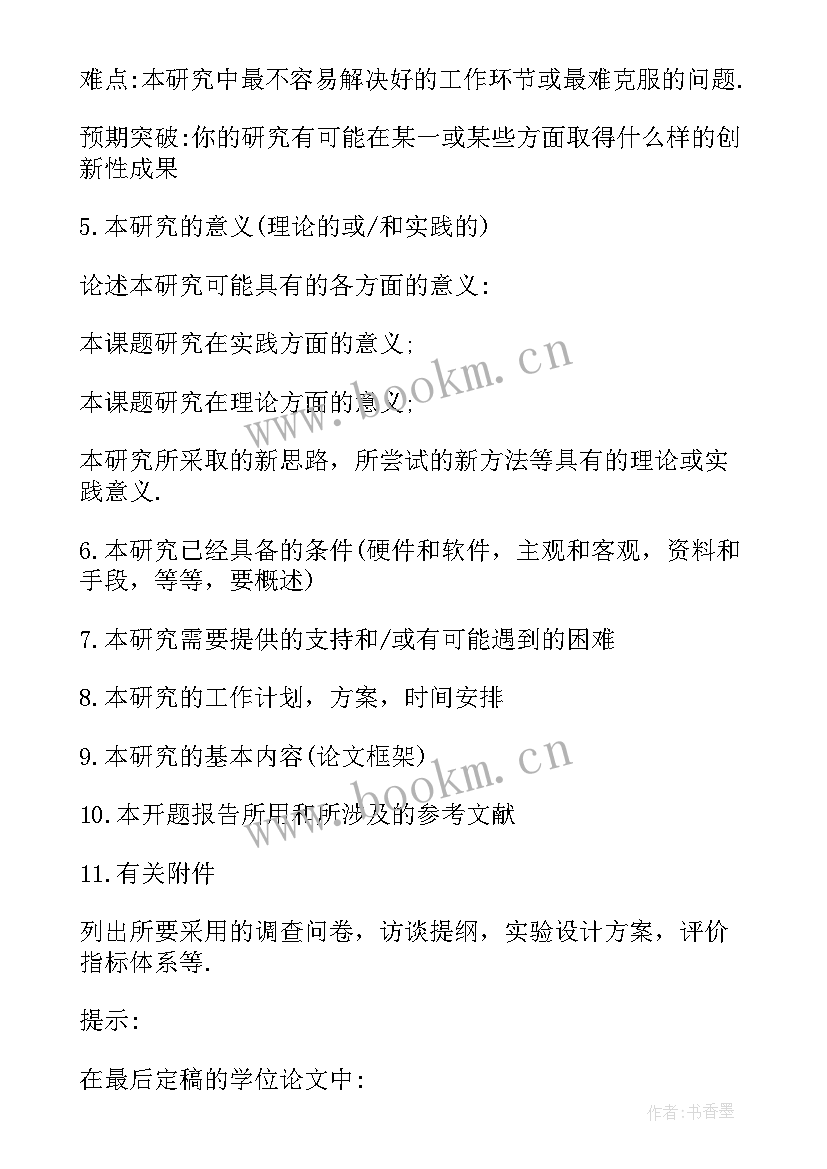 难点:本研究中最不容易解决好的工作环节或最难克服的问题.

预期突破:你的研究有可能在某一或某些方面取得什么样的创新性成果

5.本研究的意义(理论的或/和实践的)

论述本研究可能具有的各方面的意义:

本课题研究在实践方面的意义;

本课题研究在理论方面的意义;

本研究所采取的新思路，所尝试的新方法等具有的理论或实践意义.

6.本研究已经具备的条件(硬件和软件，主观和客观，资料和手段，等等，要概述)

7.本研究需要提供的支持和/或有可能遇到的困难

8.本研究的工作计划，方案，时间安排

9.本研究的基本内容(论文框架)

10.本开题报告所用和所涉及的参考文献

11.有关附件

列出所要采用的调查问卷，访谈提纲，实验设计方案，评价指标体系等.

提示:

在最后定稿的学位论文中:

www.bookm.cn

www.bookm.cn

作者:书香墨